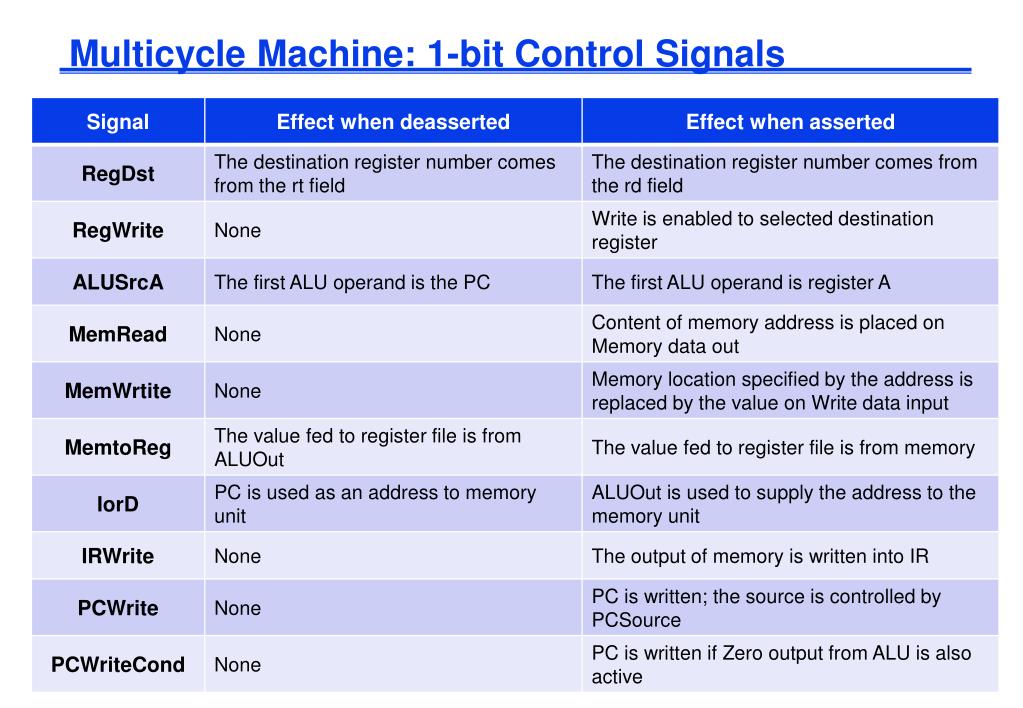 Multicycle Machine: 1-bit Control Signals

| Signal | Effect when deasserted | Effect when asserted |
|---|---|---|
| RegDst | The destination register number comes from the rt field | The destination register number comes from the rd field |
| RegWrite | None | Write is enabled to selected destination register |
| ALUSrcA | The first ALU operand is the PC | The first ALU operand is register A |
| MemRead | None | Content of memory address is placed on Memory data out |
| MemWrtite | None | Memory location specified by the address is replaced by the value on Write data input |
| MemtoReg | The value fed to register file is from ALUOut | The value fed to register file is from memory |
| IorD | PC is used as an address to memory unit | ALUOut is used to supply the address to the memory unit |
| IRWrite | None | The output of memory is written into IR |
| PCWrite | None | PC is written; the source is controlled by PCSource |
| PCWriteCond | None | PC is written if Zero output from ALU is also active |